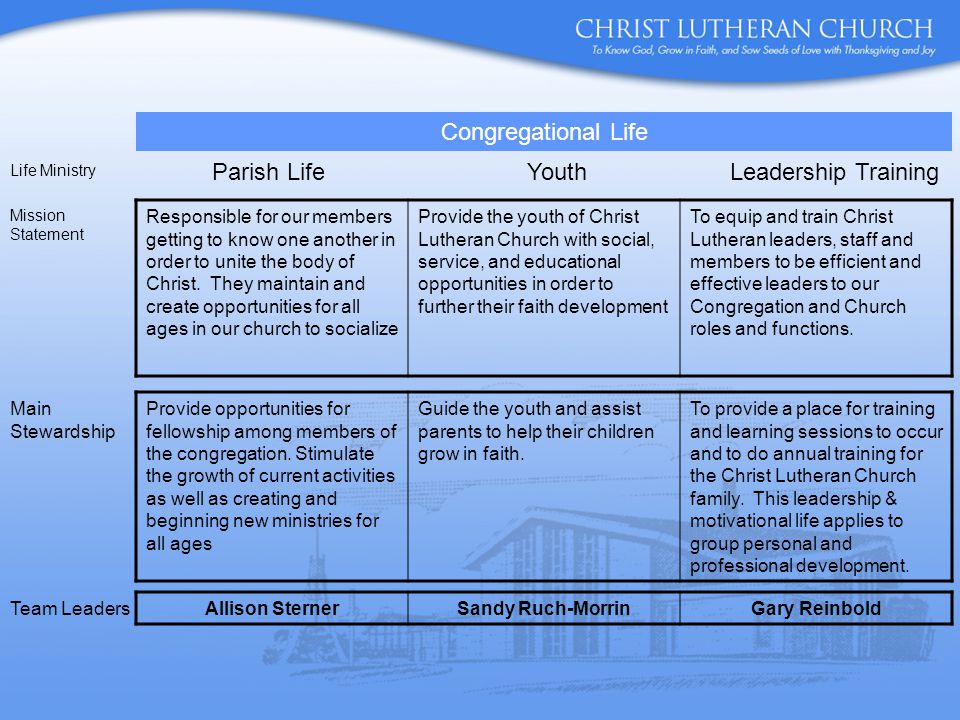 CHRIST LUTHERAN CHURCH
To Know God, Grow in Faith, and Sow Seeds of Love with Thanksgiving and Joy

Congregational Life

| Life Ministry | Parish Life | Youth | Leadership Training |
|---|---|---|---|
| Mission Statement | Responsible for our members getting to know one another in order to unite the body of Christ. They maintain and create opportunities for all ages in our church to socialize | Provide the youth of Christ Lutheran Church with social, service, and educational opportunities in order to further their faith development | To equip and train Christ Lutheran leaders, staff and members to be efficient and effective leaders to our Congregation and Church roles and functions. |
| Main Stewardship | Provide opportunities for fellowship among members of the congregation. Stimulate the growth of current activities as well as creating and beginning new ministries for all ages | Guide the youth and assist parents to help their children grow in faith. | To provide a place for training and learning sessions to occur and to do annual training for the Christ Lutheran Church family. This leadership & motivational life applies to group personal and professional development. |
| Team Leaders | Allison Sterner | Sandy Ruch-Morrin | Gary Reinbold |